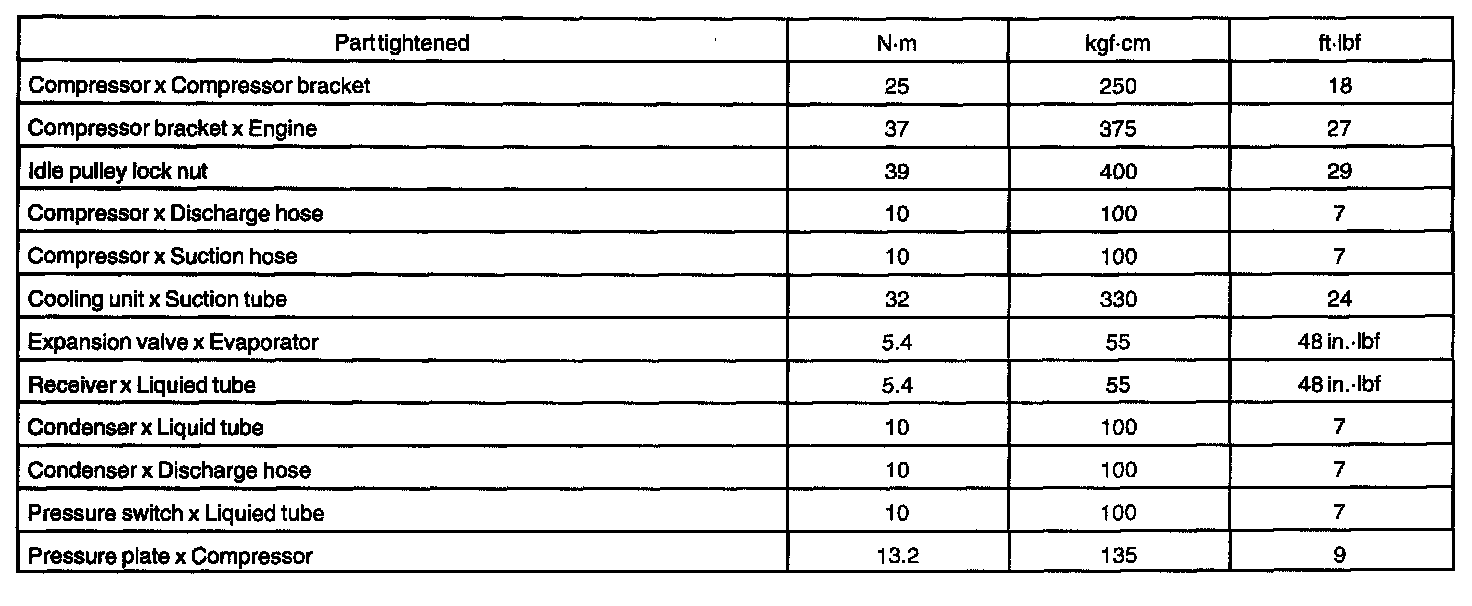 | Part tightened | N·m | kgf·cm | ft·lbf |
|---|---|---|---|
| Compressor x Compressor bracket | 25 | 250 | 18 |
| Compressor bracket x Engine | 37 | 375 | 27 |
| Idle pulley lock nut | 39 | 400 | 29 |
| Compressor x Discharge hose | 10 | 100 | 7 |
| Compressor x Suction hose | 10 | 100 | 7 |
| Cooling unit x Suction tube | 32 | 330 | 24 |
| Expansion valve x Evaporator | 5.4 | 55 | 48 in.·lbf |
| Receiver x Liquied tube | 5.4 | 55 | 48 in.·lbf |
| Condenser x Liquid tube | 10 | 100 | 7 |
| Condenser x Discharge hose | 10 | 100 | 7 |
| Pressure switch x Liquied tube | 10 | 100 | 7 |
| Pressure plate x Compressor | 13.2 | 135 | 9 |